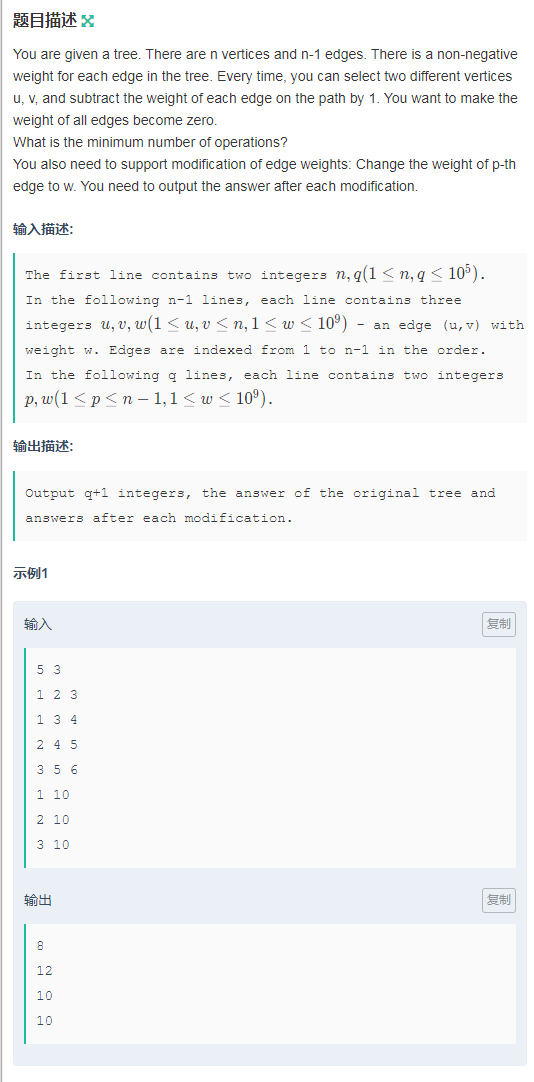 题目描述

You are given a tree. There are n vertices and n-1 edges. There is a non-negative weight for each edge in the tree. Every time, you can select two different vertices u, v, and subtract the weight of each edge on the path by 1. You want to make the weight of all edges become zero.
What is the minimum number of operations?
You also need to support modification of edge weights: Change the weight of p-th edge to w. You need to output the answer after each modification.

输入描述:

The first line contains two integers $n, q(1 \leq n, q \leq 10^5)$.
In the following n-1 lines, each line contains three integers $u, v, w(1 \leq u, v \leq n, 1 \leq w \leq 10^9)$ - an edge (u,v) with weight w. Edges are indexed from 1 to n-1 in the order.
In the following q lines, each line contains two integers $p, w(1 \leq p \leq n-1, 1 \leq w \leq 10^9)$.

输出描述:

Output q+1 integers, the answer of the original tree and answers after each modification.

示例1

输入 复制

5 3
1 2 3
1 3 4
2 4 5
3 5 6
1 10
2 10
3 10

输出 复制

8
12
10
10